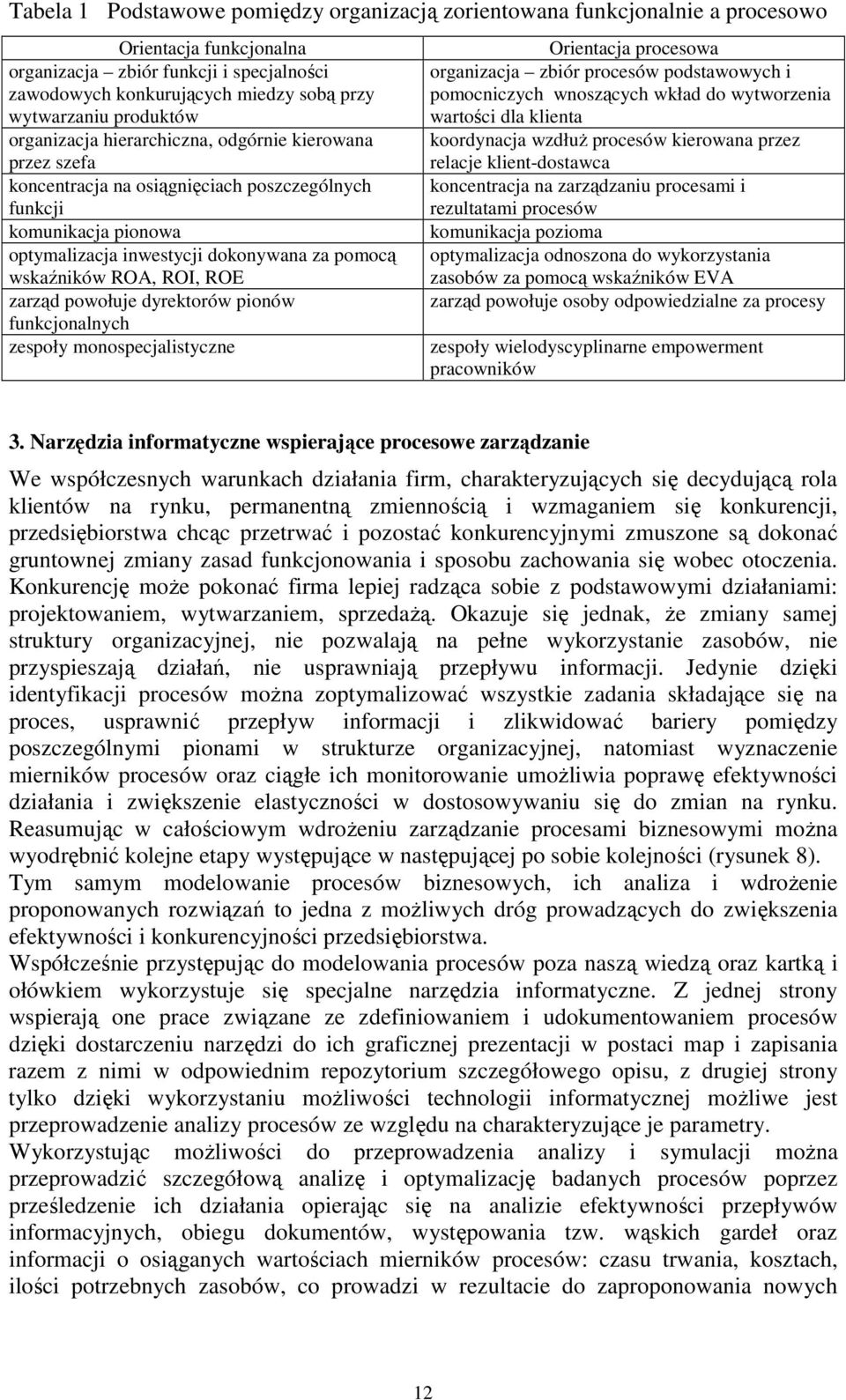 Tabela 1 Podstawowe pomiędzy organizacją zorientowana funkcjonalnie a procesowo

| Orientacja funkcjonalna | Orientacja procesowa |
|---|---|
| organizacja – zbiór funkcji i specjalności zawodowych konkurujących miedzy sobą przy wytwarzaniu produktów | organizacja – zbiór procesów podstawowych i pomocniczych wnoszących wkład do wytworzenia wartości dla klienta |
| organizacja hierarchiczna, odgórnie kierowana przez szefa | koordynacja wzdłuż procesów kierowana przez relacje klient-dostawca |
| koncentracja na osiągnięciach poszczególnych funkcji | koncentracja na zarządzaniu procesami i rezultatami procesów |
| komunikacja pionowa | komunikacja pozioma |
| optymalizacja inwestycji dokonywana za pomocą wskaźników ROA, ROI, ROE | optymalizacja odnoszona do wykorzystania zasobów za pomocą wskaźników EVA |
| zarząd powołuje dyrektorów pionów funkcjonalnych | zarząd powołuje osoby odpowiedzialne za procesy |
| zespoły monospecjalistyczne | zespoły wielodyscyplinarne empowerment pracowników |

3. Narzędzia informatyczne wspierające procesowe zarządzanie

We współczesnych warunkach działania firm, charakteryzujących się decydującą rola klientów na rynku, permanentną zmiennością i wzmaganiem się konkurencji, przedsiębiorstwa chcąc przetrwać i pozostać konkurencyjnymi zmuszone są dokonać gruntownej zmiany zasad funkcjonowania i sposobu zachowania się wobec otoczenia. Konkurencję może pokonać firma lepiej radząca sobie z podstawowymi działaniami: projektowaniem, wytwarzaniem, sprzedażą. Okazuje się jednak, że zmiany samej struktury organizacyjnej, nie pozwalają na pełne wykorzystanie zasobów, nie przyspieszają działań, nie usprawniają przepływu informacji. Jedynie dzięki identyfikacji procesów można zoptymalizować wszystkie zadania składające się na proces, usprawnić przepływ informacji i zlikwidować bariery pomiędzy poszczególnymi pionami w strukturze organizacyjnej, natomiast wyznaczenie mierników procesów oraz ciągłe ich monitorowanie umożliwia poprawę efektywności działania i zwiększenie elastyczności w dostosowywaniu się do zmian na rynku. Reasumując w całościowym wdrożeniu zarządzanie procesami biznesowymi można wyodrębnić kolejne etapy występujące w następującej po sobie kolejności (rysunek 8). Tym samym modelowanie procesów biznesowych, ich analiza i wdrożenie proponowanych rozwiązań to jedna z możliwych dróg prowadzących do zwiększenia efektywności i konkurencyjności przedsiębiorstwa.
Współcześnie przystępując do modelowania procesów poza naszą wiedzą oraz kartką i ołówkiem wykorzystuje się specjalne narzędzia informatyczne. Z jednej strony wspierają one prace związane ze zdefiniowaniem i udokumentowaniem procesów dzięki dostarczeniu narzędzi do ich graficznej prezentacji w postaci map i zapisania razem z nimi w odpowiednim repozytorium szczegółowego opisu, z drugiej strony tylko dzięki wykorzystaniu możliwości technologii informatycznej możliwe jest przeprowadzenie analizy procesów ze względu na charakteryzujące je parametry.
Wykorzystując możliwości do przeprowadzenia analizy i symulacji można przeprowadzić szczegółową analizę i optymalizację badanych procesów poprzez prześledzenie ich działania opierając się na analizie efektywności przepływów informacyjnych, obiegu dokumentów, występowania tzw. wąskich gardeł oraz informacji o osiąganych wartościach mierników procesów: czasu trwania, kosztach, ilości potrzebnych zasobów, co prowadzi w rezultacie do zaproponowania nowych

12